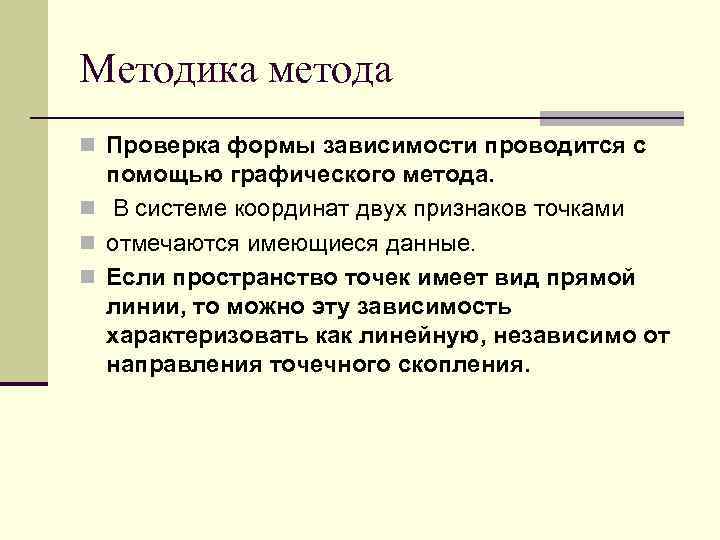 Методика метода

Проверка формы зависимости проводится с помощью графического метода.

В системе координат двух признаков точками

отмечаются имеющиеся данные.

Если пространство точек имеет вид прямой линии, то можно эту зависимость характеризовать как линейную, независимо от направления точечного скопления.